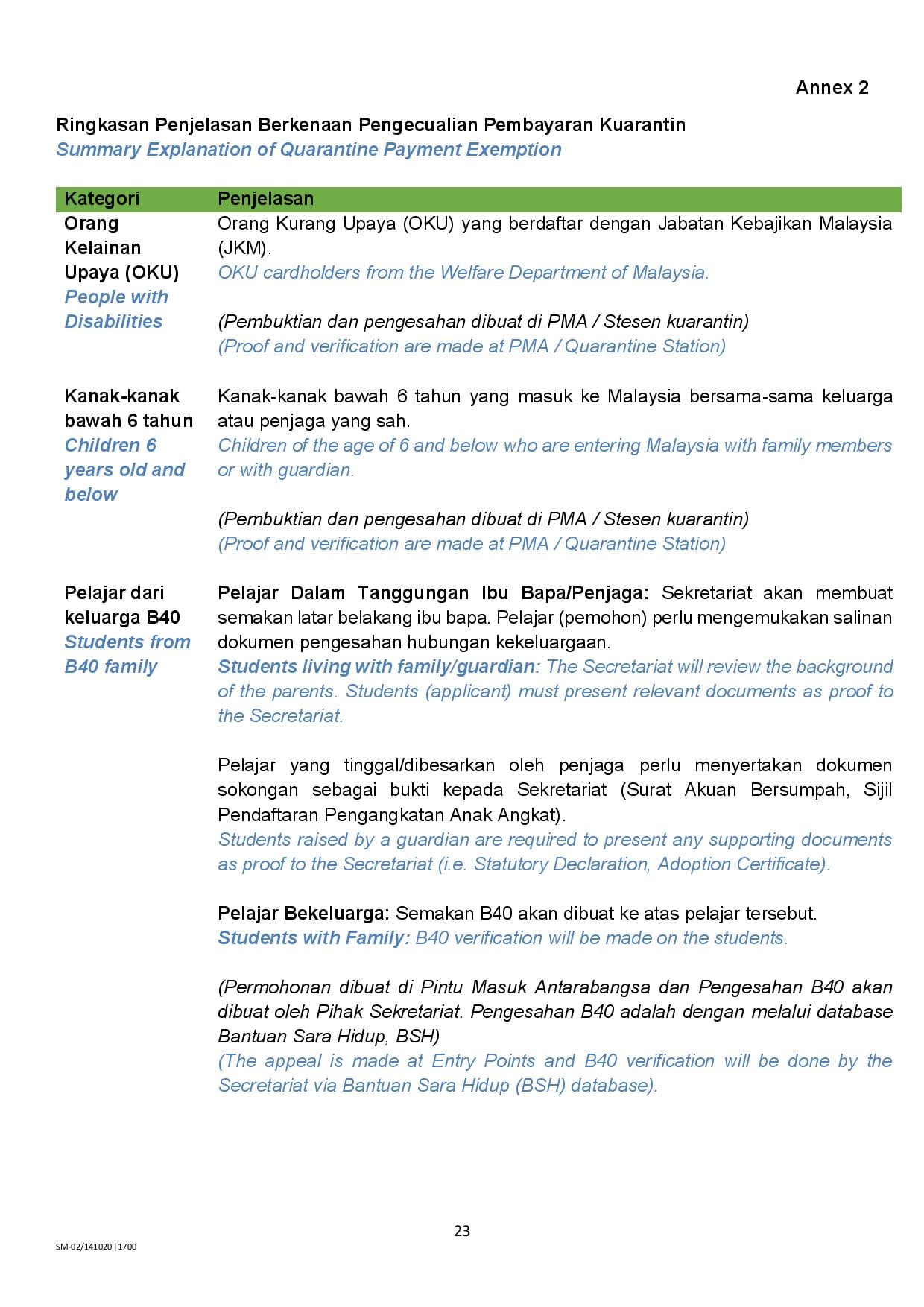 Annex 2

Ringkasan Penjelasan Berkenaan Pengecualian Pembayaran Kuarantin
Summary Explanation of Quarantine Payment Exemption

| Kategori | Penjelasan |
|---|---|
| Orang Kelainan Upaya (OKU) People with Disabilities | Orang Kurang Upaya (OKU) yang berdaftar dengan Jabatan Kebajikan Malaysia (JKM). OKU cardholders from the Welfare Department of Malaysia. (Pembuktian dan pengesahan dibuat di PMA / Stesen kuarantin) (Proof and verification are made at PMA / Quarantine Station) |
| Kanak-kanak bawah 6 tahun Children 6 years old and below | Kanak-kanak bawah 6 tahun yang masuk ke Malaysia bersama-sama keluarga atau penjaga yang sah. Children of the age of 6 and below who are entering Malaysia with family members or with guardian. (Pembuktian dan pengesahan dibuat di PMA / Stesen kuarantin) (Proof and verification are made at PMA / Quarantine Station) |
| Pelajar dari keluarga B40 Students from B40 family | Pelajar Dalam Tanggungan Ibu Bapa/Penjaga: Sekretariat akan membuat semakan latar belakang ibu bapa. Pelajar (pemohon) perlu mengemukakan salinan dokumen pengesahan hubungan kekeluargaan. Students living with family/guardian: The Secretariat will review the background of the parents. Students (applicant) must present relevant documents as proof to the Secretariat. Pelajar yang tinggal/dibesarkan oleh penjaga perlu menyertakan dokumen sokongan sebagai bukti kepada Sekretariat (Surat Akuan Bersumpah, Sijil Pendaftaran Pengangkatan Anak Angkat). Students raised by a guardian are required to present any supporting documents as proof to the Secretariat (i.e. Statutory Declaration, Adoption Certificate). Pelajar Bekeluarga: Semakan B40 akan dibuat ke atas pelajar tersebut. Students with Family: B40 verification will be made on the students. (Permohonan dibuat di Pintu Masuk Antarabangsa dan Pengesahan B40 akan dibuat oleh Pihak Sekretariat. Pengesahan B40 adalah dengan melalui database Bantuan Sara Hidup, BSH) (The appeal is made at Entry Points and B40 verification will be done by the Secretariat via Bantuan Sara Hidup (BSH) database). |

23

SM-02/141020|1700